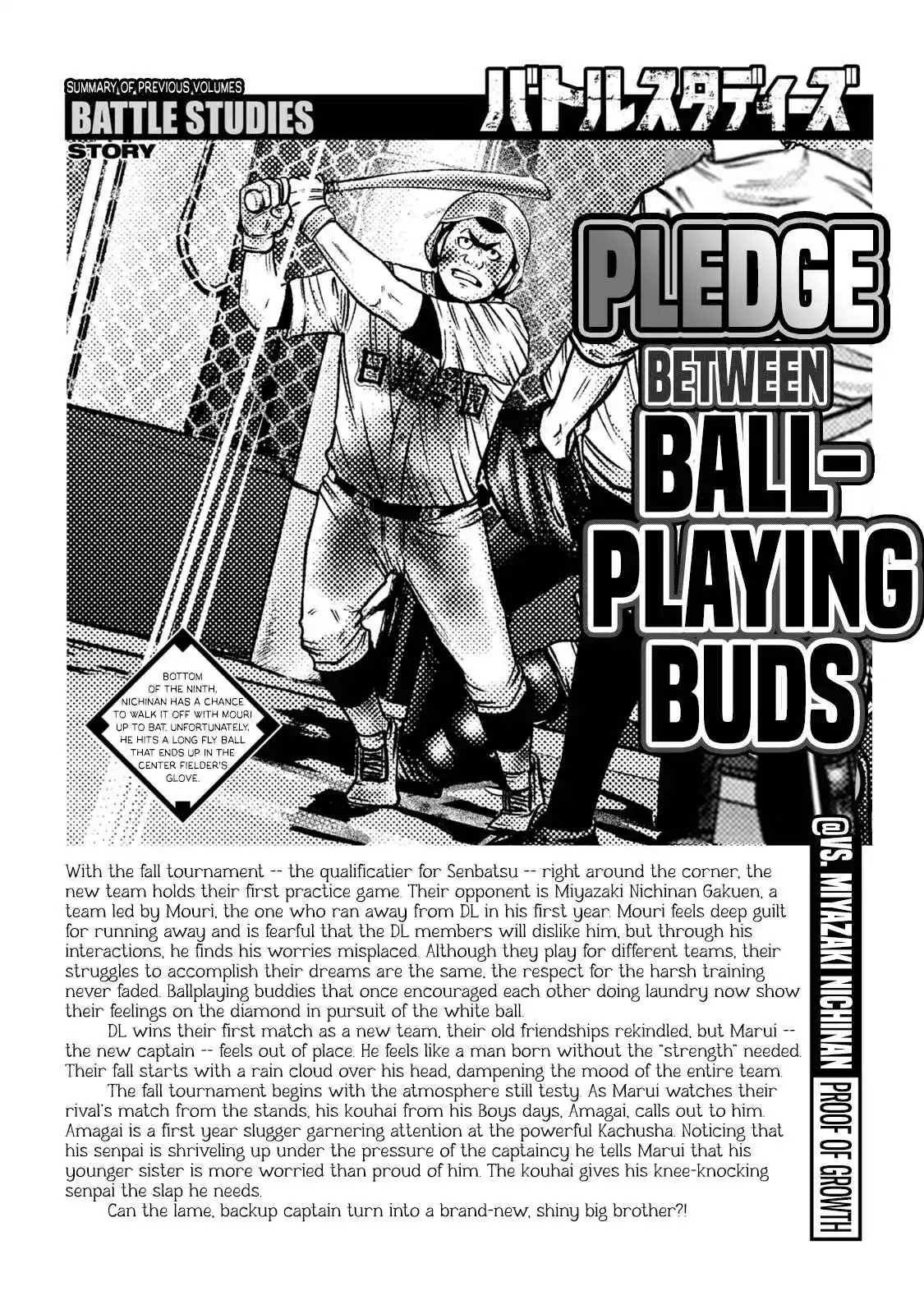 SUMMARY OF PREVIOUS VOLUMES
BATTLE STUDIES
STORY

バトルスタディーズ

PLEDGE BETWEEN BALL-PLAYING BUDS

BOTTOM OF THE NINTH, NICHINAN HAS A CHANCE TO WALK IT OFF WITH MOURI UP TO BAT. UNFORTUNATELY, HE HITS A LONG FLY BALL THAT ENDS UP IN THE CENTER FIELDER'S GLOVE.

@VS. MIYAZAKI NICHINAN

PROOF OF GROWTH

With the fall tournament -- the qualificatier for Senbatsu -- right around the corner, the new team holds their first practice game. Their opponent is Miyazaki Nichinan Gakuen, a team led by Mouri, the one who ran away from DL in his first year. Mouri feels deep guilt for running away and is fearful that the DL members will dislike him, but through his interactions, he finds his worries misplaced. Although they play for different teams, their struggles to accomplish their dreams are the same, the respect for the harsh training never faded. Ballplaying buddies that once encouraged each other doing laundry now show their feelings on the diamond in pursuit of the white ball.

DL wins their first match as a new team, their old friendships rekindled, but Marui -- the new captain -- feels out of place. He feels like a man born without the "strength" needed. Their fall starts with a rain cloud over his head, dampening the mood of the entire team.

The fall tournament begins with the atmosphere still testy. As Marui watches their rival's match from the stands, his kouhai from his Boys days, Amagai, calls out to him. Amagai is a first year slugger garnering attention at the powerful Kachusha. Noticing that his senpai is shriveling up under the pressure of the captaincy he tells Marui that his younger sister is more worried than proud of him. The kouhai gives his knee-knocking senpai the slap he needs.

Can the lame, backup captain turn into a brand-new, shiny big brother?!